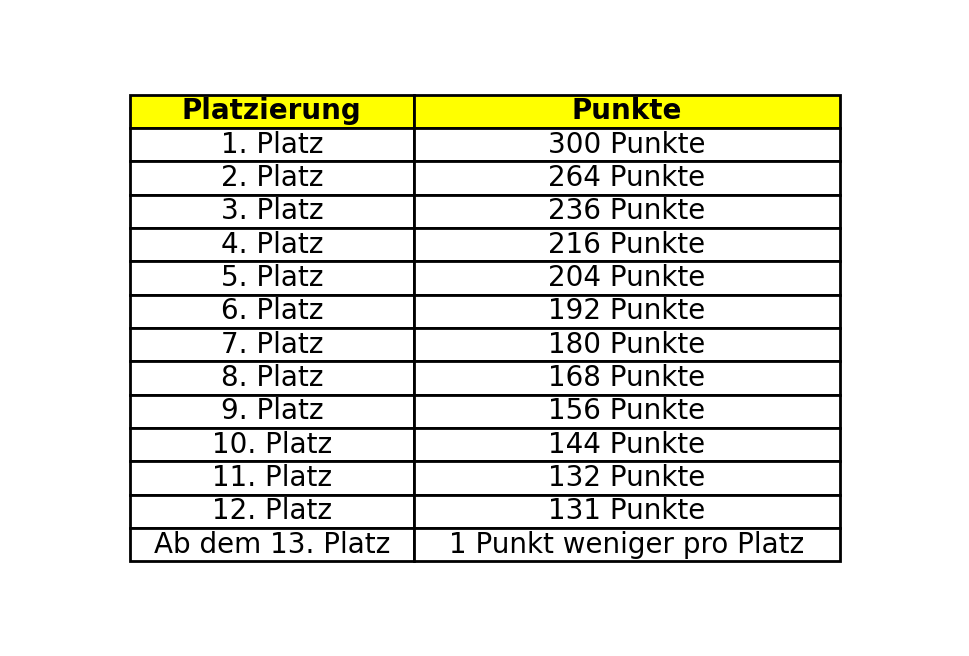 | Platzierung | Punkte |
|---|---|
| 1. Platz | 300 Punkte |
| 2. Platz | 264 Punkte |
| 3. Platz | 236 Punkte |
| 4. Platz | 216 Punkte |
| 5. Platz | 204 Punkte |
| 6. Platz | 192 Punkte |
| 7. Platz | 180 Punkte |
| 8. Platz | 168 Punkte |
| 9. Platz | 156 Punkte |
| 10. Platz | 144 Punkte |
| 11. Platz | 132 Punkte |
| 12. Platz | 131 Punkte |
| Ab dem 13. Platz | 1 Punkt weniger pro Platz |